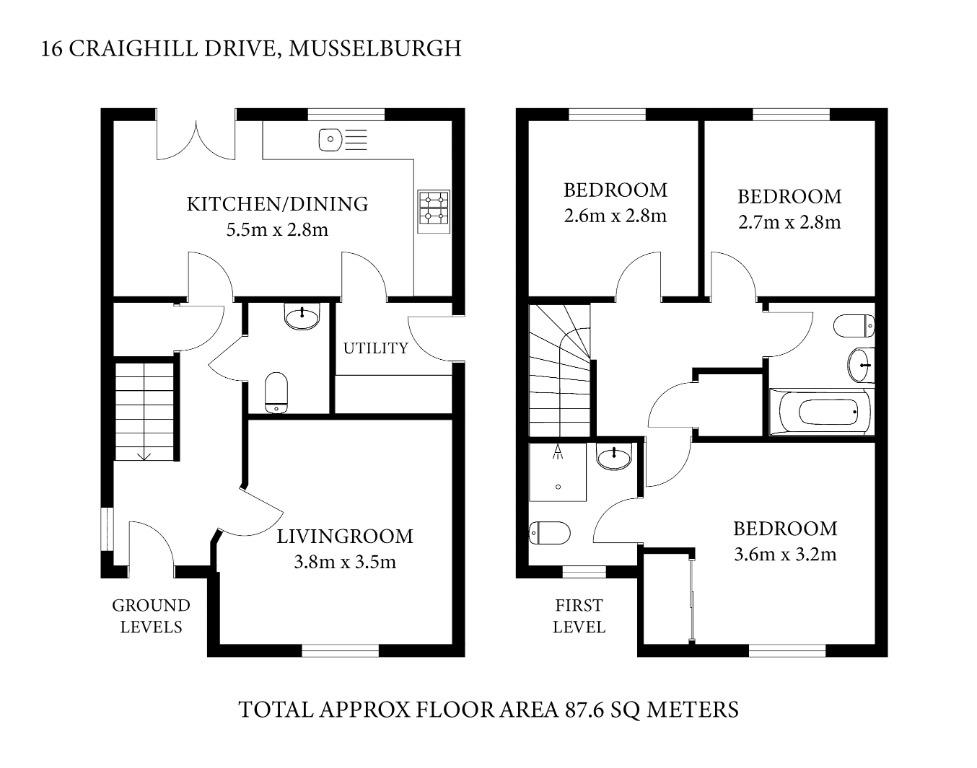 16 CRAIGHILL DRIVE, MUSSELBURGH

KITCHEN/DINING
5.5m x 2.8m

UTILITY

LIVINGROOM
3.8m x 3.5m

GROUND LEVELS

BEDROOM
2.6m x 2.8m

BEDROOM
2.7m x 2.8m

BEDROOM
3.6m x 3.2m

FIRST LEVEL

TOTAL APPROX FLOOR AREA 87.6 SQ METERS